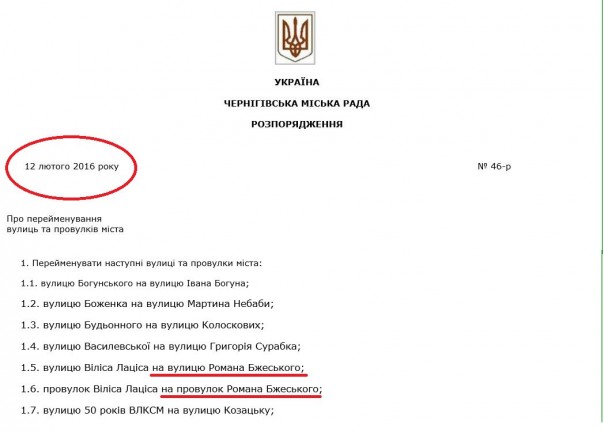 УКРАЇНА

ЧЕРНІГІВСЬКА МІСЬКА РАДА

РОЗПОРЯДЖЕННЯ

12 лютого 2016 року

№ 46-р

Про перейменування вулиць та провулків міста

1. Перейменувати наступні вулиці та провулки міста:

1.1. вулицю Богунського на вулицю Івана Богуна;

1.2. вулицю Боженка на вулицю Мартина Небаби;

1.3. вулицю Будьонного на вулицю Колоскових;

1.4. вулицю Василевської на вулицю Григорія Сурабка;

1.5. вулицю Віліса Лациса на вулицю Романа Бжеського;

1.6. провулок Віліса Лациса на провулок Романа Бжеського;

1.7. вулицю 50 років ВЛКСМ на вулицю Козацьку;